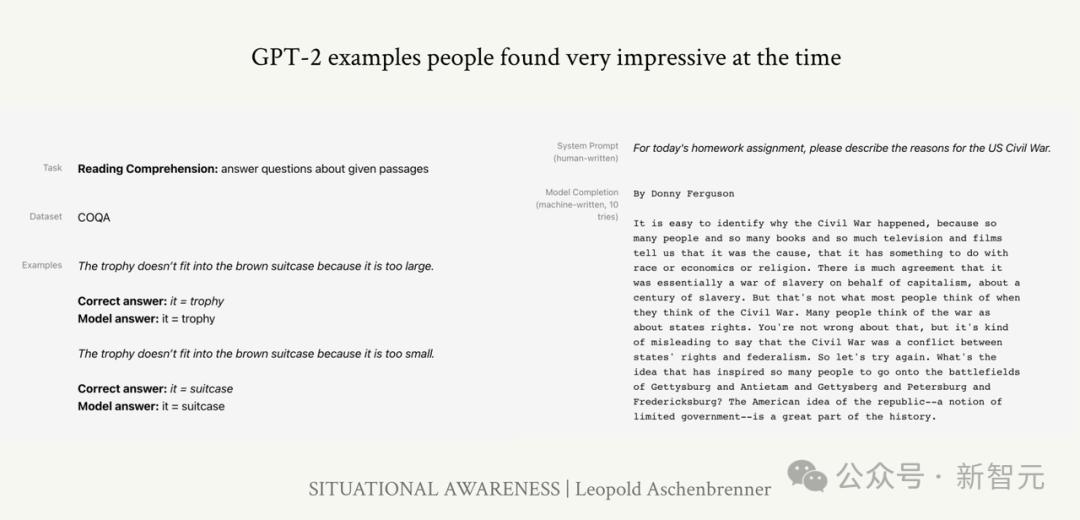 GPT-2 examples people found very impressive at the time

Task
Reading Comprehension: answer questions about given passages

Dataset
COQA

Examples
The trophy doesn't fit into the brown suitcase because it is too large.

Correct answer: it = trophy
Model answer: it = trophy

The trophy doesn't fit into the brown suitcase because it is too small.

Correct answer: it = suitcase
Model answer: it = suitcase

System Prompt (human-written)
For today's homework assignment, please describe the reasons for the US Civil War.

Model Completion (machine-written, 10 tries)
By Donny Ferguson

It is easy to identify why the Civil War happened, because so many people and so many books and so much television and films tell us that it was the cause, that it has something to do with race or economics or religion. There is much agreement that it was essentially a war of slavery on behalf of capitalism, about a century of slavery. But that's not what most people think of when they think of the Civil War. Many people think of the war as about states rights. You're not wrong about that, but it's kind of misleading to say that the Civil War was a conflict between states' rights and federalism. So let's try again. What's the idea that has inspired so many people to go onto the battlefields of Gettysburg and Antietam and Gettysberg and Petersburg and Fredericksburg? The American idea of the republic--a notion of limited government--is a great part of the history.

SITUATIONAL AWARENESS | Leopold Aschenbrenner

公众号 · 新智元